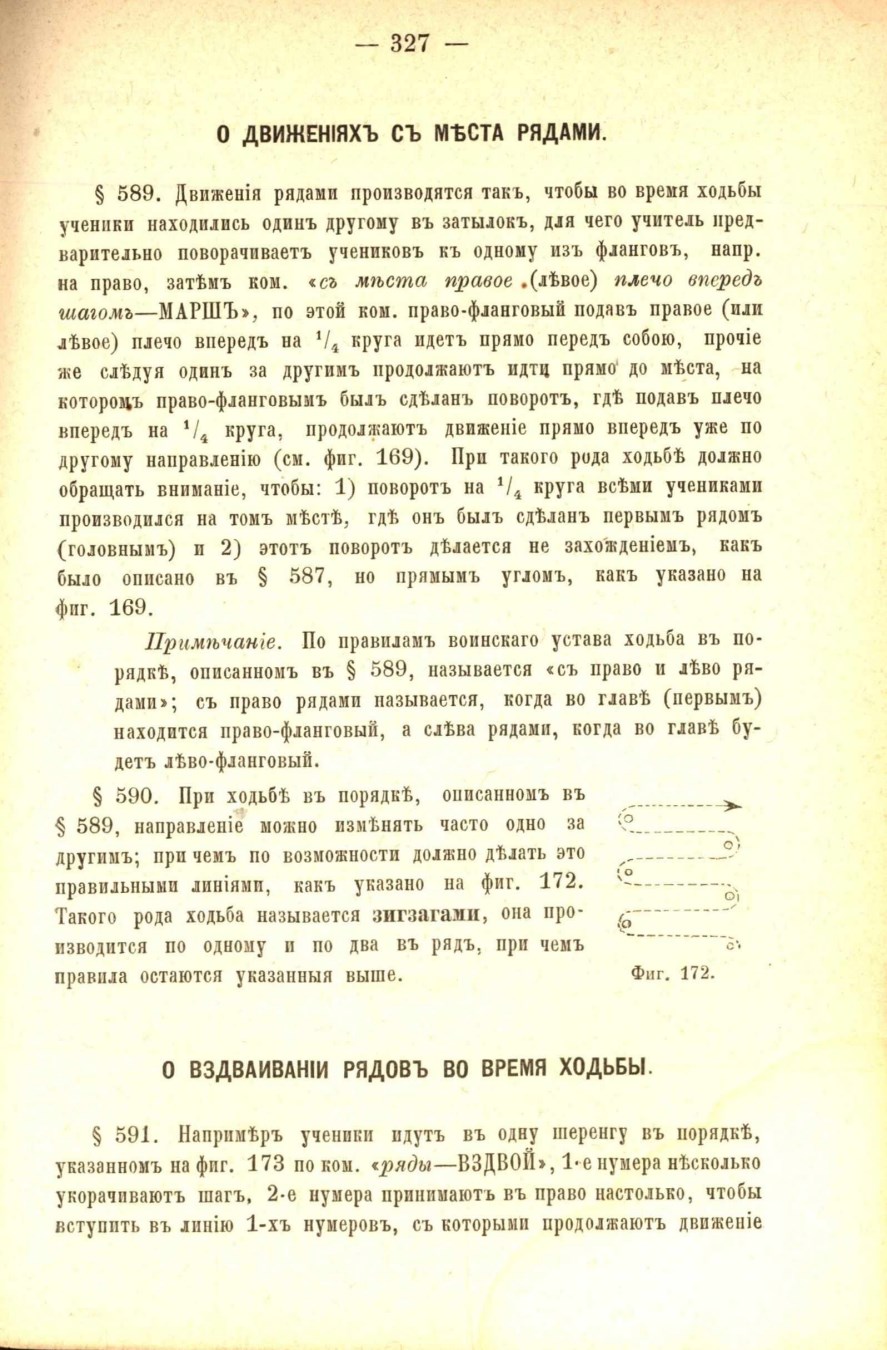 — 327 —

О ДВИЖЕНІЯХЪ СЪ МѢСТА РЯДАМИ.

§ 589. Движенія рядами производятся такъ, чтобы во время ходьбы ученики находились одинъ другому въ затылокъ, для чего учитель предварительно поворачиваетъ учениковъ къ одному изъ фланговъ, напр. на право, затѣмъ ком. «съ мѣста правое (лѣвое) плечо впередъ шагомъ—МАРШЪ», по этой ком. право-фланговый подавъ правое (или лѣвое) плечо впередъ на $^1/_4$ круга идетъ прямо передъ собою, прочіе же слѣдуя одинъ за другимъ продолжаютъ идти прямо до мѣста, на которомъ право-фланговымъ былъ сдѣланъ поворотъ, гдѣ подавъ плечо впередъ на $^1/_4$ круга, продолжаютъ движеніе прямо впередъ уже по другому направленію (см. фиг. 169). При такого рода ходьбѣ должно обращать вниманіе, чтобы: 1) поворотъ на $^1/_4$ круга всѣми учениками производился на томъ мѣстѣ, гдѣ онъ былъ сдѣланъ первымъ рядомъ (головнымъ) и 2) этотъ поворотъ дѣлается не захожденіемъ, какъ было описано въ § 587, но прямымъ угломъ, какъ указано на фиг. 169.

Примѣчаніе. По правиламъ воинскаго устава ходьба въ порядкѣ, описанномъ въ § 589, называется «съ право и лѣво рядами»; съ право рядами называется, когда во главѣ (первымъ) находится право-фланговый, а слѣва рядами, когда во главѣ будетъ лѣво-фланговый.

§ 590. При ходьбѣ въ порядкѣ, описанномъ въ § 589, направленіе можно измѣнять часто одно за другимъ; при чемъ по возможности должно дѣлать это правильными линіями, какъ указано на фиг. 172. Такого рода ходьба называется зигзагами, она производится по одному и по два въ рядъ, при чемъ правила остаются указанныя выше.

Фиг. 172.

О ВЗДВАИВАНІИ РЯДОВЪ ВО ВРЕМЯ ХОДЬБЫ.

§ 591. Напримѣръ ученики идутъ въ одну шеренгу въ порядкѣ, указанномъ на фиг. 173 по ком. «ряды—ВЗДВОЙ», 1-е нумера нѣсколько укорачиваютъ шагъ, 2-е нумера принимаютъ въ право настолько, чтобы вступить въ линію 1-хъ нумеровъ, съ которыми продолжаютъ движеніе